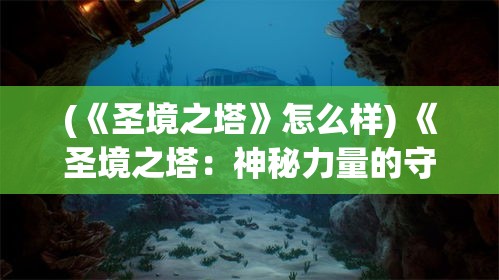 (《圣境之塔》怎么样) 《圣境之塔：神秘力量的守